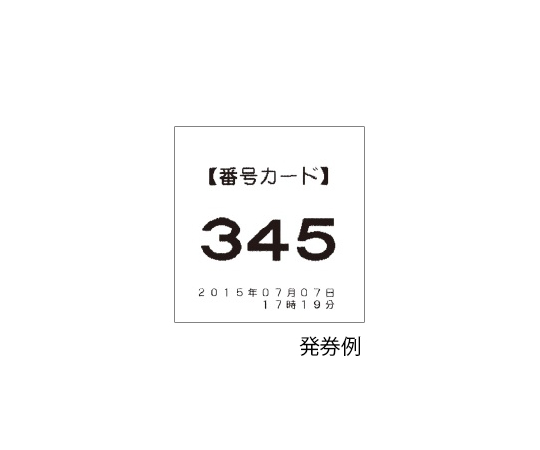 【番号カード】

345

2015年07月07日
17時19分

発券例